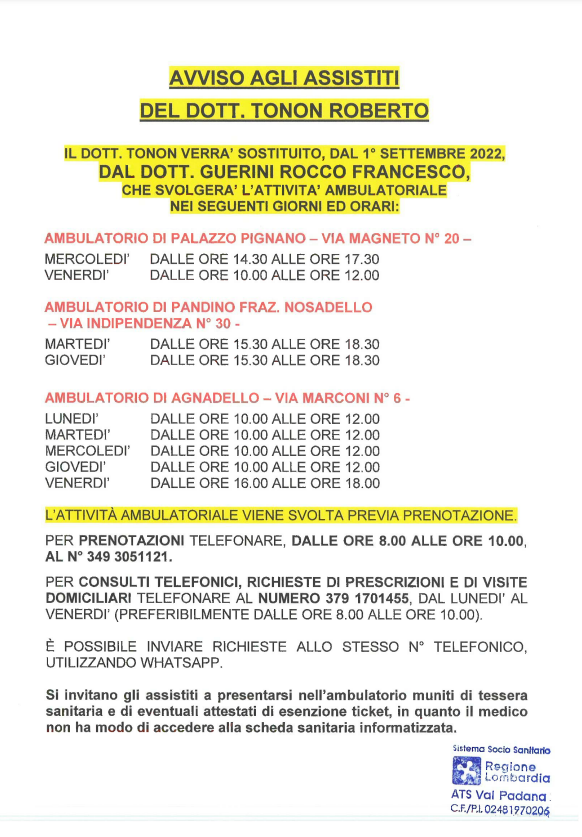 AVVISO AGLI ASSISTITI
DEL DOTT. TONON ROBERTO

IL DOTT. TONON VERRA' SOSTITUITO, DAL 1° SETTEMBRE 2022,
DAL DOTT. GUERINI ROCCO FRANCESCO,
CHE SVOLGERA' L'ATTIVITA' AMBULATORIALE
NEI SEGUENTI GIORNI ED ORARI:

AMBULATORIO DI PALAZZO PIGNANO – VIA MAGNETO N° 20 –

MERCOLEDI' DALLE ORE 14.30 ALLE ORE 17.30
VENERDI' DALLE ORE 10.00 ALLE ORE 12.00

AMBULATORIO DI PANDINO FRAZ. NOSADELLO
– VIA INDIPENDENZA N° 30 -

MARTEDI' DALLE ORE 15.30 ALLE ORE 18.30
GIOVEDI' DALLE ORE 15.30 ALLE ORE 18.30

AMBULATORIO DI AGNADELLO – VIA MARCONI N° 6 -

LUNEDI' DALLE ORE 10.00 ALLE ORE 12.00
MARTEDI' DALLE ORE 10.00 ALLE ORE 12.00
MERCOLEDI' DALLE ORE 10.00 ALLE ORE 12.00
GIOVEDI' DALLE ORE 10.00 ALLE ORE 12.00
VENERDI' DALLE ORE 16.00 ALLE ORE 18.00

L'ATTIVITÀ AMBULATORIALE VIENE SVOLTA PREVIA PRENOTAZIONE.

PER PRENOTAZIONI TELEFONARE, DALLE ORE 8.00 ALLE ORE 10.00, AL N° 349 3051121.

PER CONSULTI TELEFONICI, RICHIESTE DI PRESCRIZIONI E DI VISITE DOMICILIARI TELEFONARE AL NUMERO 379 1701455, DAL LUNEDI' AL VENERDI' (PREFERIBILMENTE DALLE ORE 8.00 ALLE ORE 10.00).

È POSSIBILE INVIARE RICHIESTE ALLO STESSO N° TELEFONICO, UTILIZZANDO WHATSAPP.

Si invitano gli assistiti a presentarsi nell'ambulatorio muniti di tessera sanitaria e di eventuali attestati di esenzione ticket, in quanto il medico non ha modo di accedere alla scheda sanitaria informatizzata.

Sistema Socio Sanitario
Regione Lombardia
ATS Val Padana
C.F./P.I. 02481970206